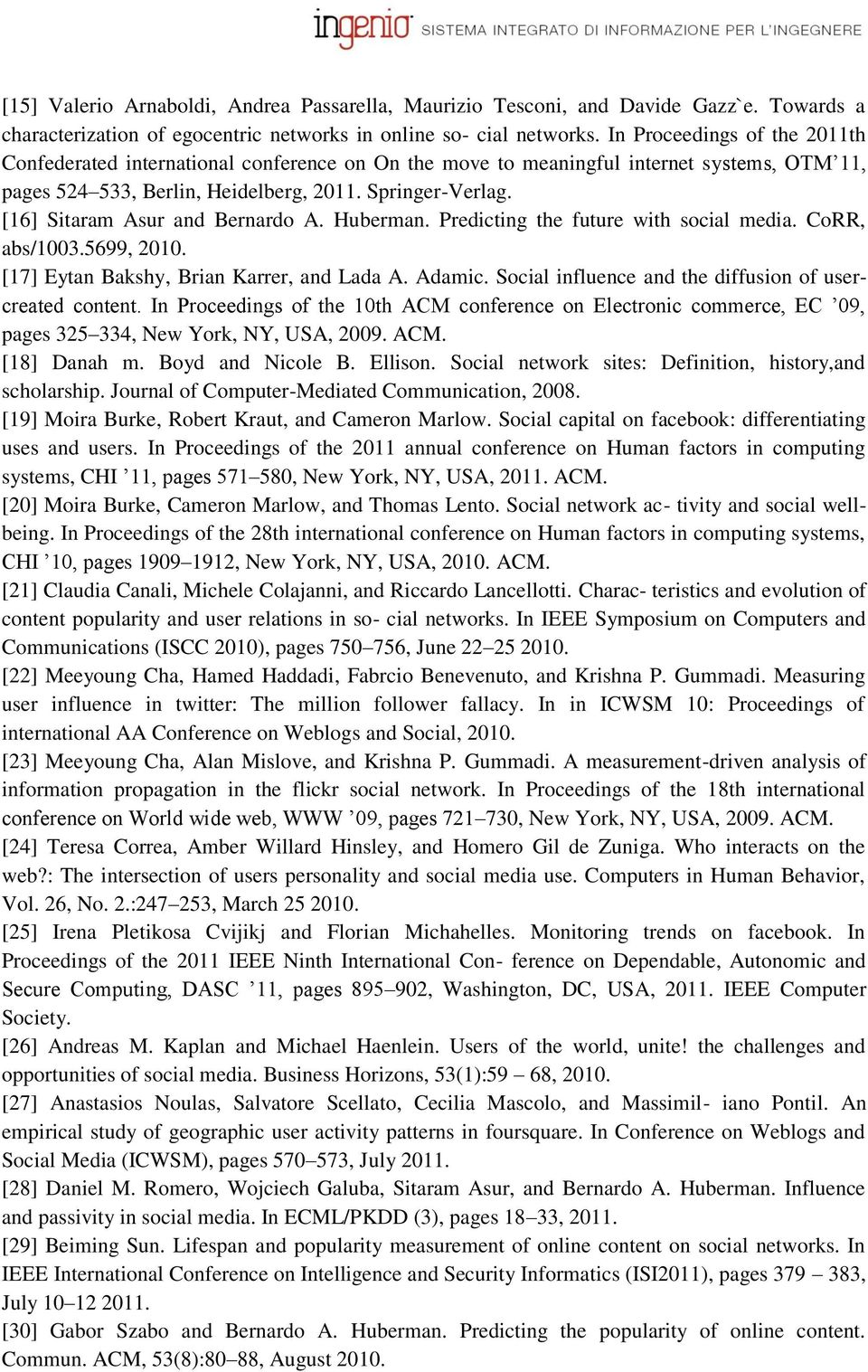 ingenio SISTEMA INTEGRATO DI INFORMAZIONE PER L'INGEGNERE

[15] Valerio Arnaboldi, Andrea Passarella, Maurizio Tesconi, and Davide Gazz`e. Towards a characterization of egocentric networks in online so- cial networks. In Proceedings of the 2011th Confederated international conference on On the move to meaningful internet systems, OTM'11, pages 524–533, Berlin, Heidelberg, 2011. Springer-Verlag.
[16] Sitaram Asur and Bernardo A. Huberman. Predicting the future with social media. CoRR, abs/1003.5699, 2010.
[17] Eytan Bakshy, Brian Karrer, and Lada A. Adamic. Social influence and the diffusion of user-created content. In Proceedings of the 10th ACM conference on Electronic commerce, EC '09, pages 325–334, New York, NY, USA, 2009. ACM.
[18] Danah m. Boyd and Nicole B. Ellison. Social network sites: Definition, history,and scholarship. Journal of Computer-Mediated Communication, 2008.
[19] Moira Burke, Robert Kraut, and Cameron Marlow. Social capital on facebook: differentiating uses and users. In Proceedings of the 2011 annual conference on Human factors in computing systems, CHI '11, pages 571–580, New York, NY, USA, 2011. ACM.
[20] Moira Burke, Cameron Marlow, and Thomas Lento. Social network ac- tivity and social well-being. In Proceedings of the 28th international conference on Human factors in computing systems, CHI '10, pages 1909–1912, New York, NY, USA, 2010. ACM.
[21] Claudia Canali, Michele Colajanni, and Riccardo Lancellotti. Charac- teristics and evolution of content popularity and user relations in so- cial networks. In IEEE Symposium on Computers and Communications (ISCC 2010), pages 750–756, June 22–25 2010.
[22] Meeyoung Cha, Hamed Haddadi, Fabrcio Benevenuto, and Krishna P. Gummadi. Measuring user influence in twitter: The million follower fallacy. In in ICWSM 10: Proceedings of international AA Conference on Weblogs and Social, 2010.
[23] Meeyoung Cha, Alan Mislove, and Krishna P. Gummadi. A measurement-driven analysis of information propagation in the flickr social network. In Proceedings of the 18th international conference on World wide web, WWW '09, pages 721–730, New York, NY, USA, 2009. ACM.
[24] Teresa Correa, Amber Willard Hinsley, and Homero Gil de Zuniga. Who interacts on the web?: The intersection of users personality and social media use. Computers in Human Behavior, Vol. 26, No. 2.:247–253, March 25 2010.
[25] Irena Pletikosa Cvijikj and Florian Michahelles. Monitoring trends on facebook. In Proceedings of the 2011 IEEE Ninth International Con- ference on Dependable, Autonomic and Secure Computing, DASC '11, pages 895–902, Washington, DC, USA, 2011. IEEE Computer Society.
[26] Andreas M. Kaplan and Michael Haenlein. Users of the world, unite! the challenges and opportunities of social media. Business Horizons, 53(1):59 – 68, 2010.
[27] Anastasios Noulas, Salvatore Scellato, Cecilia Mascolo, and Massimil- iano Pontil. An empirical study of geographic user activity patterns in foursquare. In Conference on Weblogs and Social Media (ICWSM), pages 570–573, July 2011.
[28] Daniel M. Romero, Wojciech Galuba, Sitaram Asur, and Bernardo A. Huberman. Influence and passivity in social media. In ECML/PKDD (3), pages 18–33, 2011.
[29] Beiming Sun. Lifespan and popularity measurement of online content on social networks. In IEEE International Conference on Intelligence and Security Informatics (ISI2011), pages 379 – 383, July 10–12 2011.
[30] Gabor Szabo and Bernardo A. Huberman. Predicting the popularity of online content. Commun. ACM, 53(8):80–88, August 2010.